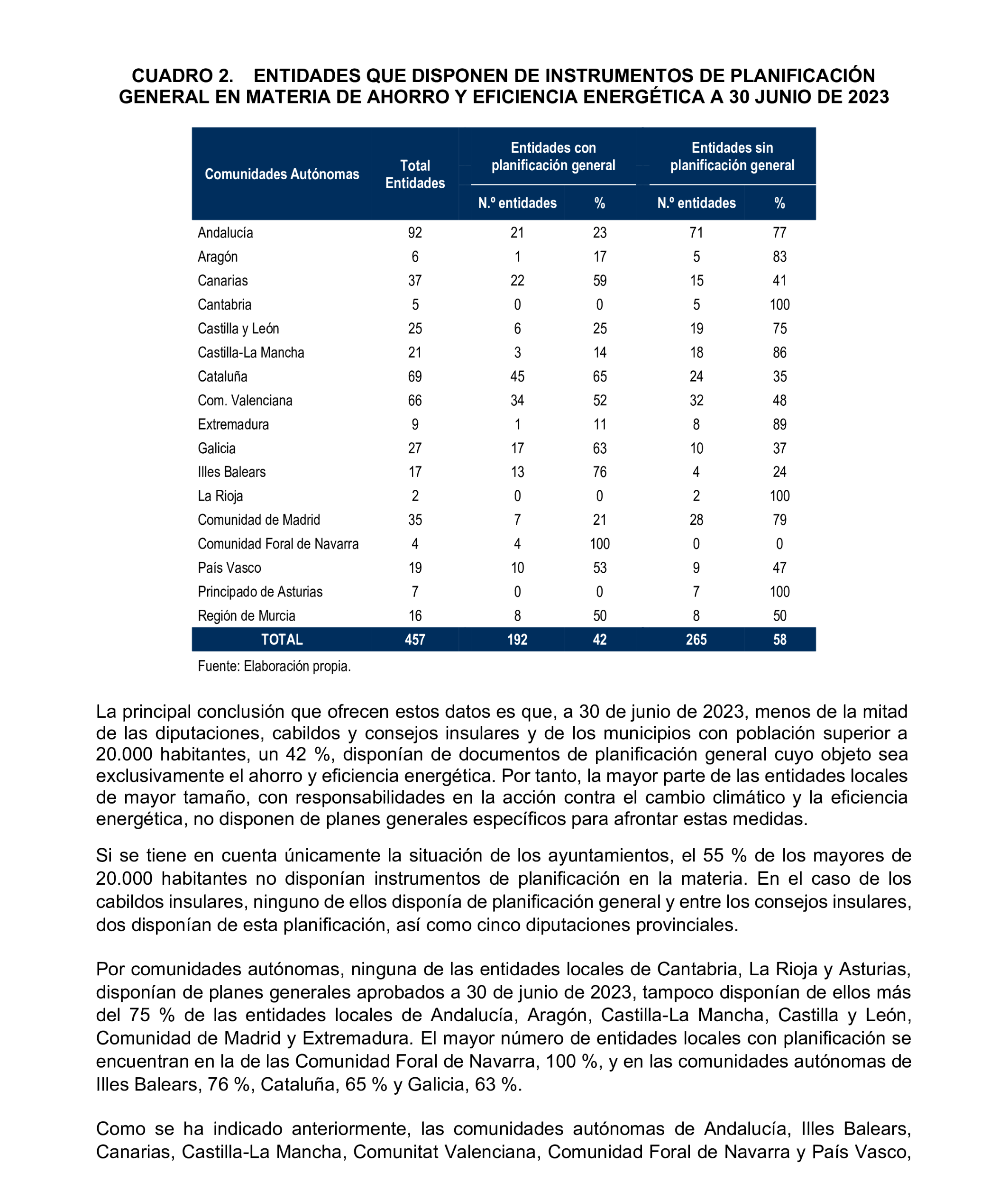 CUADRO 2. ENTIDADES QUE DISPONEN DE INSTRUMENTOS DE PLANIFICACIÓN GENERAL EN MATERIA DE AHORRO Y EFICIENCIA ENERGÉTICA A 30 JUNIO DE 2023

| Comunidades Autónomas | Total Entidades | Entidades con planificación general N.º entidades | Entidades con planificación general % | Entidades sin planificación general N.º entidades | Entidades sin planificación general % |
|---|---|---|---|---|---|
| Andalucía | 92 | 21 | 23 | 71 | 77 |
| Aragón | 6 | 1 | 17 | 5 | 83 |
| Canarias | 37 | 22 | 59 | 15 | 41 |
| Cantabria | 5 | 0 | 0 | 5 | 100 |
| Castilla y León | 25 | 6 | 25 | 19 | 75 |
| Castilla-La Mancha | 21 | 3 | 14 | 18 | 86 |
| Cataluña | 69 | 45 | 65 | 24 | 35 |
| Com. Valenciana | 66 | 34 | 52 | 32 | 48 |
| Extremadura | 9 | 1 | 11 | 8 | 89 |
| Galicia | 27 | 17 | 63 | 10 | 37 |
| Illes Balears | 17 | 13 | 76 | 4 | 24 |
| La Rioja | 2 | 0 | 0 | 2 | 100 |
| Comunidad de Madrid | 35 | 7 | 21 | 28 | 79 |
| Comunidad Foral de Navarra | 4 | 4 | 100 | 0 | 0 |
| País Vasco | 19 | 10 | 53 | 9 | 47 |
| Principado de Asturias | 7 | 0 | 0 | 7 | 100 |
| Región de Murcia | 16 | 8 | 50 | 8 | 50 |
| TOTAL | 457 | 192 | 42 | 265 | 58 |

Fuente: Elaboración propia.

La principal conclusión que ofrecen estos datos es que, a 30 de junio de 2023, menos de la mitad de las diputaciones, cabildos y consejos insulares y de los municipios con población superior a 20.000 habitantes, un 42 %, disponían de documentos de planificación general cuyo objeto sea exclusivamente el ahorro y eficiencia energética. Por tanto, la mayor parte de las entidades locales de mayor tamaño, con responsabilidades en la acción contra el cambio climático y la eficiencia energética, no disponen de planes generales específicos para afrontar estas medidas.

Si se tiene en cuenta únicamente la situación de los ayuntamientos, el 55 % de los mayores de 20.000 habitantes no disponían instrumentos de planificación en la materia. En el caso de los cabildos insulares, ninguno de ellos disponía de planificación general y entre los consejos insulares, dos disponían de esta planificación, así como cinco diputaciones provinciales.

Por comunidades autónomas, ninguna de las entidades locales de Cantabria, La Rioja y Asturias, disponían de planes generales aprobados a 30 de junio de 2023, tampoco disponían de ellos más del 75 % de las entidades locales de Andalucía, Aragón, Castilla-La Mancha, Castilla y León, Comunidad de Madrid y Extremadura. El mayor número de entidades locales con planificación se encuentran en la de las Comunidad Foral de Navarra, 100 %, y en las comunidades autónomas de Illes Balears, 76 %, Cataluña, 65 % y Galicia, 63 %.

Como se ha indicado anteriormente, las comunidades autónomas de Andalucía, Illes Balears, Canarias, Castilla-La Mancha, Comunitat Valenciana, Comunidad Foral de Navarra y País Vasco,